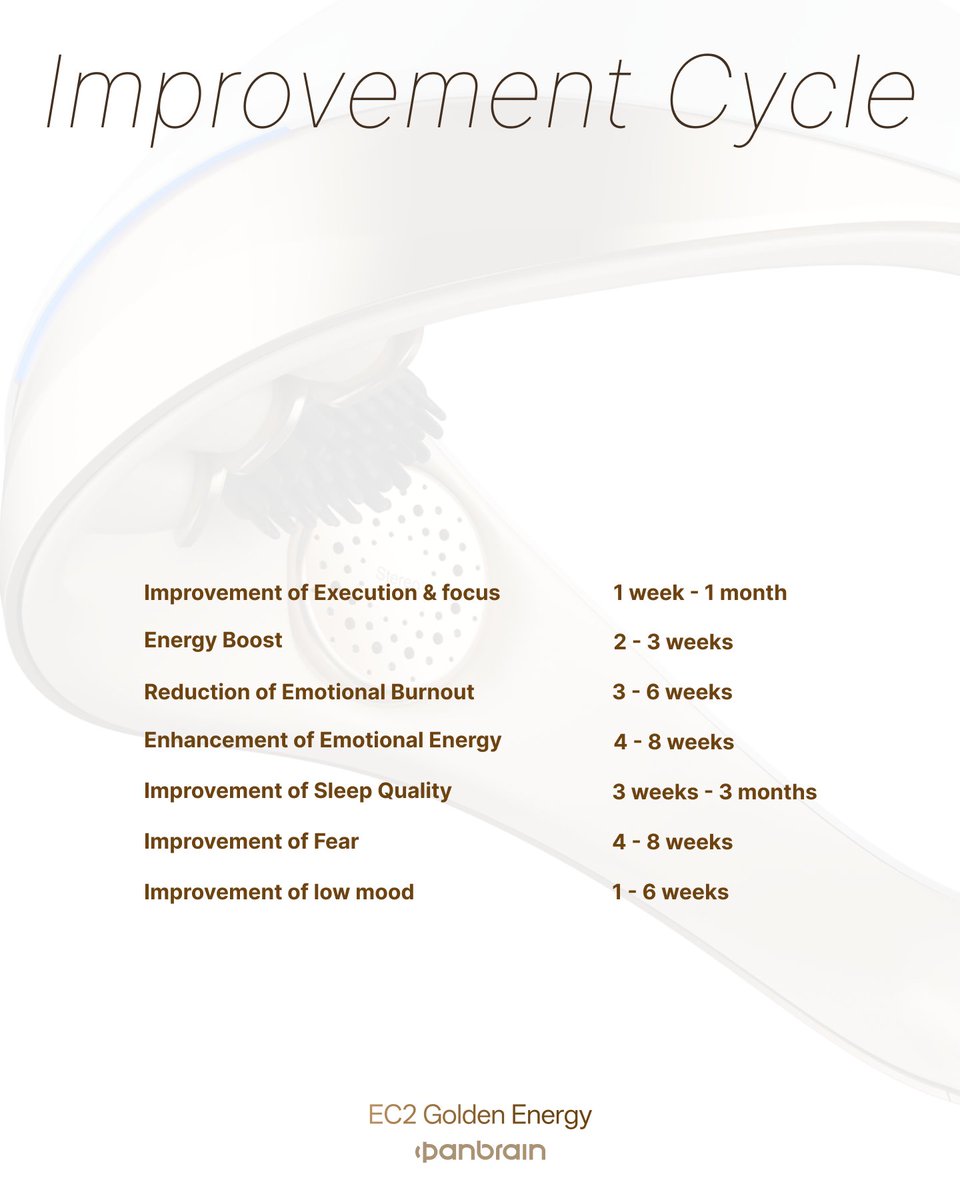 Improvement Cycle

Improvement of Execution & focus 1 week - 1 month
Energy Boost 2 - 3 weeks
Reduction of Emotional Burnout 3 - 6 weeks
Enhancement of Emotional Energy 4 - 8 weeks
Improvement of Sleep Quality 3 weeks - 3 months
Improvement of Fear 4 - 8 weeks
Improvement of low mood 1 - 6 weeks

EC2 Golden Energy
panbrain